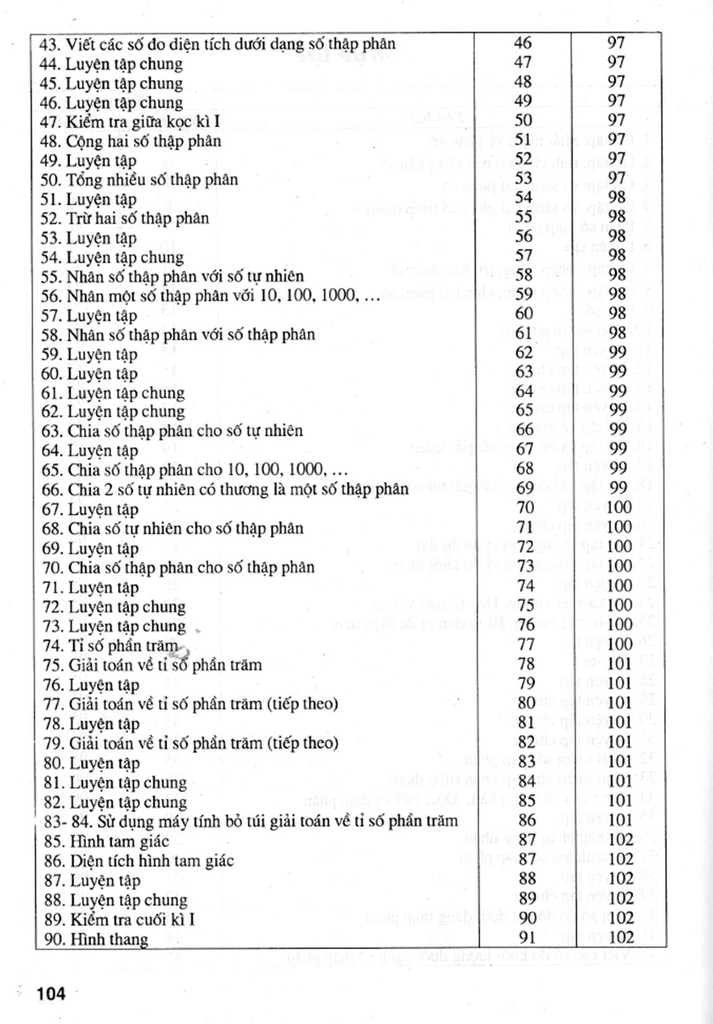 | | | |
|---|---|---|
| 43. Viết các số đo diện tích dưới dạng số thập phân | 46 | 97 |
| 44. Luyện tập chung | 47 | 97 |
| 45. Luyện tập chung | 48 | 97 |
| 46. Luyện tập chung | 49 | 97 |
| 47. Kiểm tra giữa kọc kì I | 50 | 97 |
| 48. Cộng hai số thập phân | 51 | 97 |
| 49. Luyện tập | 52 | 97 |
| 50. Tổng nhiều số thập phân | 53 | 97 |
| 51. Luyện tập | 54 | 98 |
| 52. Trừ hai số thập phân | 55 | 98 |
| 53. Luyện tập | 56 | 98 |
| 54. Luyện tập chung | 57 | 98 |
| 55. Nhân số thập phân với số tự nhiên | 58 | 98 |
| 56. Nhân một số thập phân với 10, 100, 1000, … | 59 | 98 |
| 57. Luyện tập | 60 | 98 |
| 58. Nhân số thập phân với số thập phân | 61 | 98 |
| 59. Luyện tập | 62 | 99 |
| 60. Luyện tập | 63 | 99 |
| 61. Luyện tập chung | 64 | 99 |
| 62. Luyện tập chung | 65 | 99 |
| 63. Chia số thập phân cho số tự nhiên | 66 | 99 |
| 64. Luyện tập | 67 | 99 |
| 65. Chia số thập phân cho 10, 100, 1000, … | 68 | 99 |
| 66. Chia 2 số tự nhiên có thương là một số thập phân | 69 | 99 |
| 67. Luyện tập | 70 | 100 |
| 68. Chia số tự nhiên cho số thập phân | 71 | 100 |
| 69. Luyện tập | 72 | 100 |
| 70. Chia số thập phân cho số thập phân | 73 | 100 |
| 71. Luyện tập | 74 | 100 |
| 72. Luyện tập chung | 75 | 100 |
| 73. Luyện tập chung | 76 | 100 |
| 74. Tỉ số phần trăm | 77 | 100 |
| 75. Giải toán về tỉ số phần trăm | 78 | 101 |
| 76. Luyện tập | 79 | 101 |
| 77. Giải toán về tỉ số phần trăm (tiếp theo) | 80 | 101 |
| 78. Luyện tập | 81 | 101 |
| 79. Giải toán về tỉ số phần trăm (tiếp theo) | 82 | 101 |
| 80. Luyện tập | 83 | 101 |
| 81. Luyện tập chung | 84 | 101 |
| 82. Luyện tập chung | 85 | 101 |
| 83- 84. Sử dụng máy tính bỏ túi giải toán về tỉ số phần trăm | 86 | 101 |
| 85. Hình tam giác | 87 | 102 |
| 86. Diện tích hình tam giác | 87 | 102 |
| 87. Luyện tập | 88 | 102 |
| 88. Luyện tập chung | 89 | 102 |
| 89. Kiểm tra cuối kì I | 90 | 102 |
| 90. Hình thang | 91 | 102 |

104